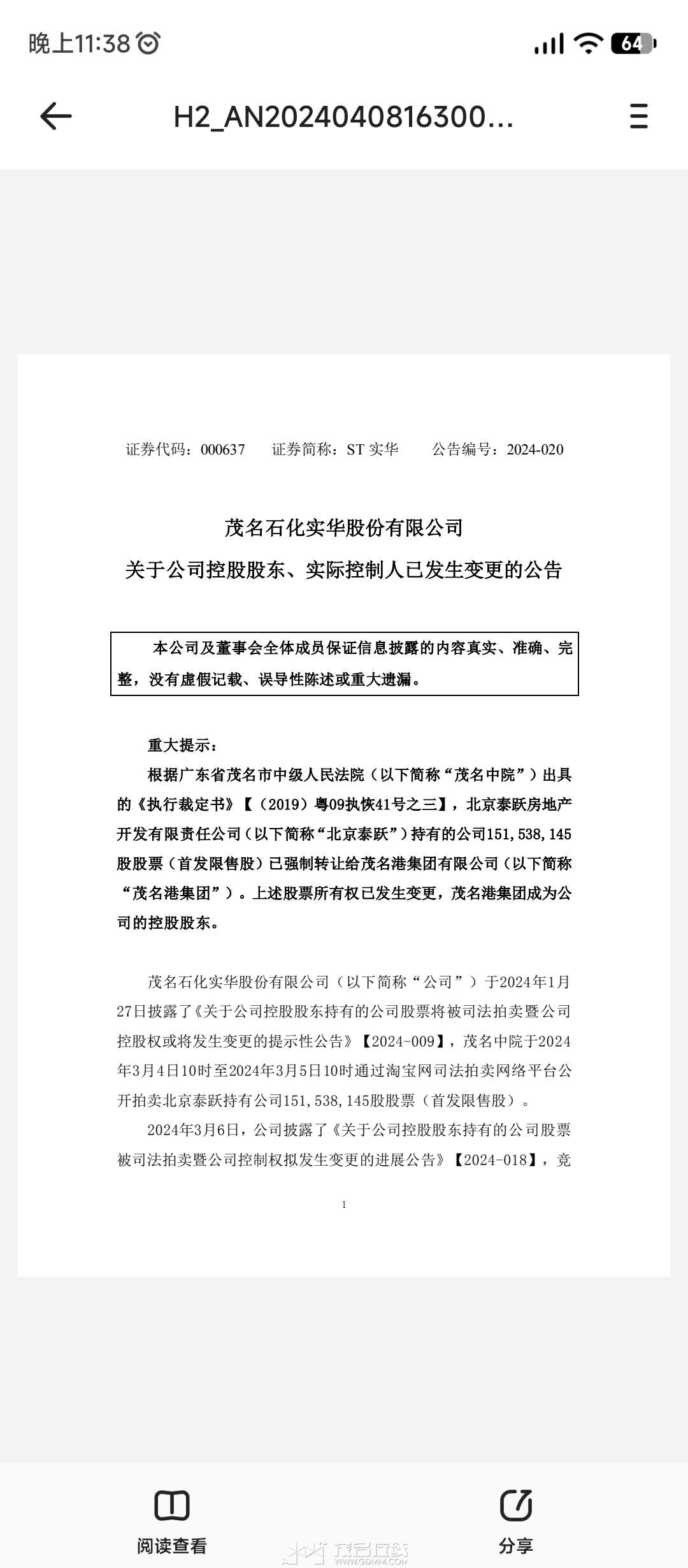 晚上11:38

64

H2_AN2024040816300...

证券代码：000637　　证券简称：ST 实华　　公告编号：2024-020

茂名石化实华股份有限公司

关于公司控股股东、实际控制人已发生变更的公告

本公司及董事会全体成员保证信息披露的内容真实、准确、完整，没有虚假记载、误导性陈述或重大遗漏。

重大提示：

根据广东省茂名市中级人民法院（以下简称“茂名中院”）出具的《执行裁定书》【（2019）粤09执恢41号之三】，北京泰跃房地产开发有限责任公司（以下简称“北京泰跃”）持有的公司151,538,145股股票（首发限售股）已强制转让给茂名港集团有限公司（以下简称“茂名港集团”）。上述股票所有权已发生变更，茂名港集团成为公司的控股股东。

茂名石化实华股份有限公司（以下简称“公司”）于2024年1月27日披露了《关于公司控股股东持有的公司股票将被司法拍卖暨公司控股权或将发生变更的提示性公告》【2024-009】，茂名中院于2024年3月4日10时至2024年3月5日10时通过淘宝网司法拍卖网络平台公开拍卖北京泰跃持有公司151,538,145股股票（首发限售股）。

2024年3月6日，公司披露了《关于公司控股股东持有的公司股票被司法拍卖暨公司控制权拟发生变更的进展公告》【2024-018】，竞

1

阅读查看

分享

茂名在线
WWW.GDMM.COM